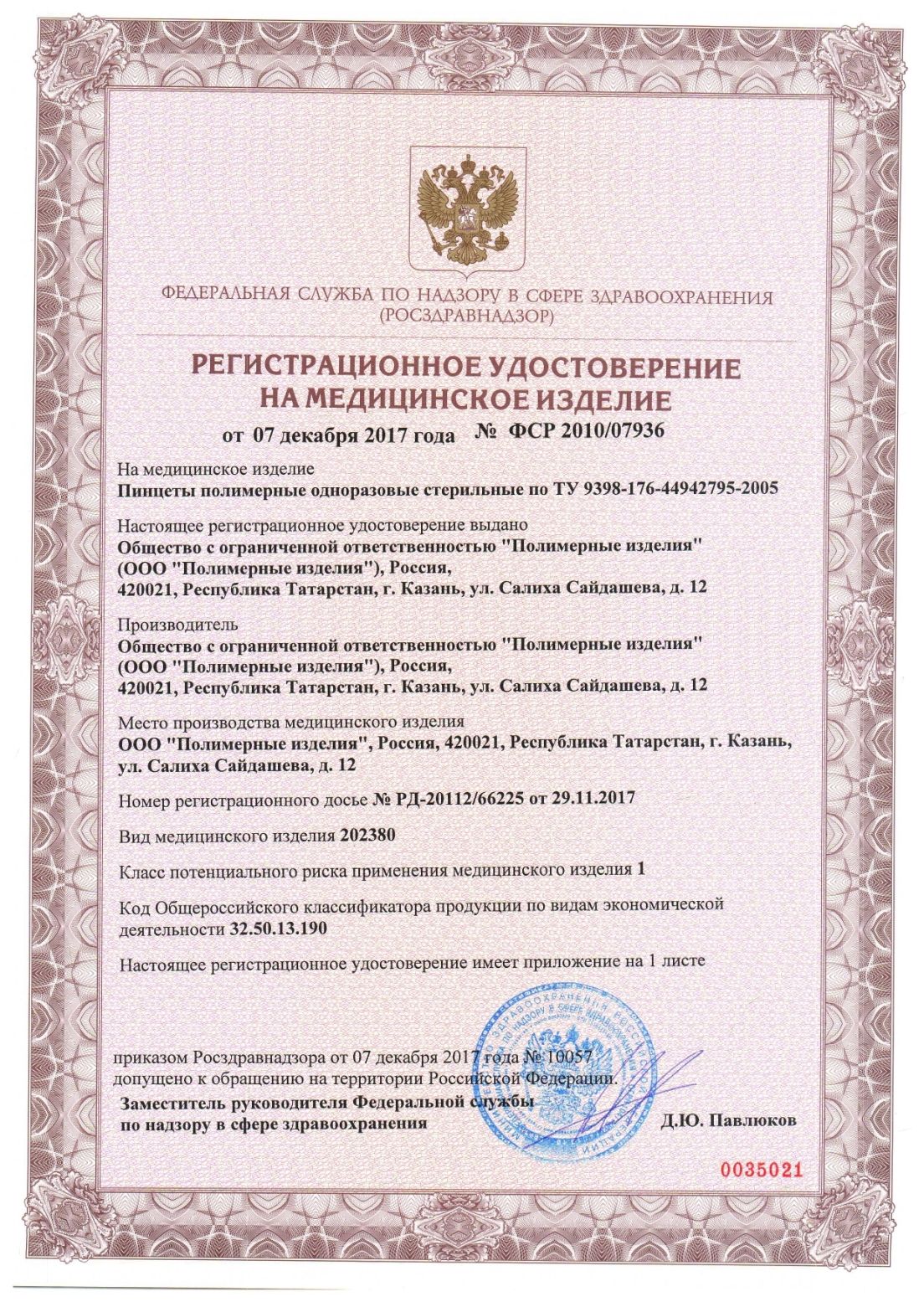 ФЕДЕРАЛЬНАЯ СЛУЖБА ПО НАДЗОРУ В СФЕРЕ ЗДРАВООХРАНЕНИЯ
(РОСЗДРАВНАДЗОР)

РЕГИСТРАЦИОННОЕ УДОСТОВЕРЕНИЕ
НА МЕДИЦИНСКОЕ ИЗДЕЛИЕ

от 07 декабря 2017 года № ФСР 2010/07936

На медицинское изделие
Пинцеты полимерные одноразовые стерильные по ТУ 9398-176-44942795-2005

Настоящее регистрационное удостоверение выдано
Общество с ограниченной ответственностью "Полимерные изделия" (ООО "Полимерные изделия"), Россия,
420021, Республика Татарстан, г. Казань, ул. Салиха Сайдашева, д. 12

Производитель
Общество с ограниченной ответственностью "Полимерные изделия" (ООО "Полимерные изделия"), Россия,
420021, Республика Татарстан, г. Казань, ул. Салиха Сайдашева, д. 12

Место производства медицинского изделия
ООО "Полимерные изделия", Россия, 420021, Республика Татарстан, г. Казань, ул. Салиха Сайдашева, д. 12

Номер регистрационного досье № РД-20112/66225 от 29.11.2017

Вид медицинского изделия 202380

Класс потенциального риска применения медицинского изделия 1

Код Общероссийского классификатора продукции по видам экономической деятельности 32.50.13.190

Настоящее регистрационное удостоверение имеет приложение на 1 листе

приказом Росздравнадзора от 07 декабря 2017 года № 10057
допущено к обращению на территории Российской Федерации.

Заместитель руководителя Федеральной службы
по надзору в сфере здравоохранения
Д.Ю. Павлюков

0035021